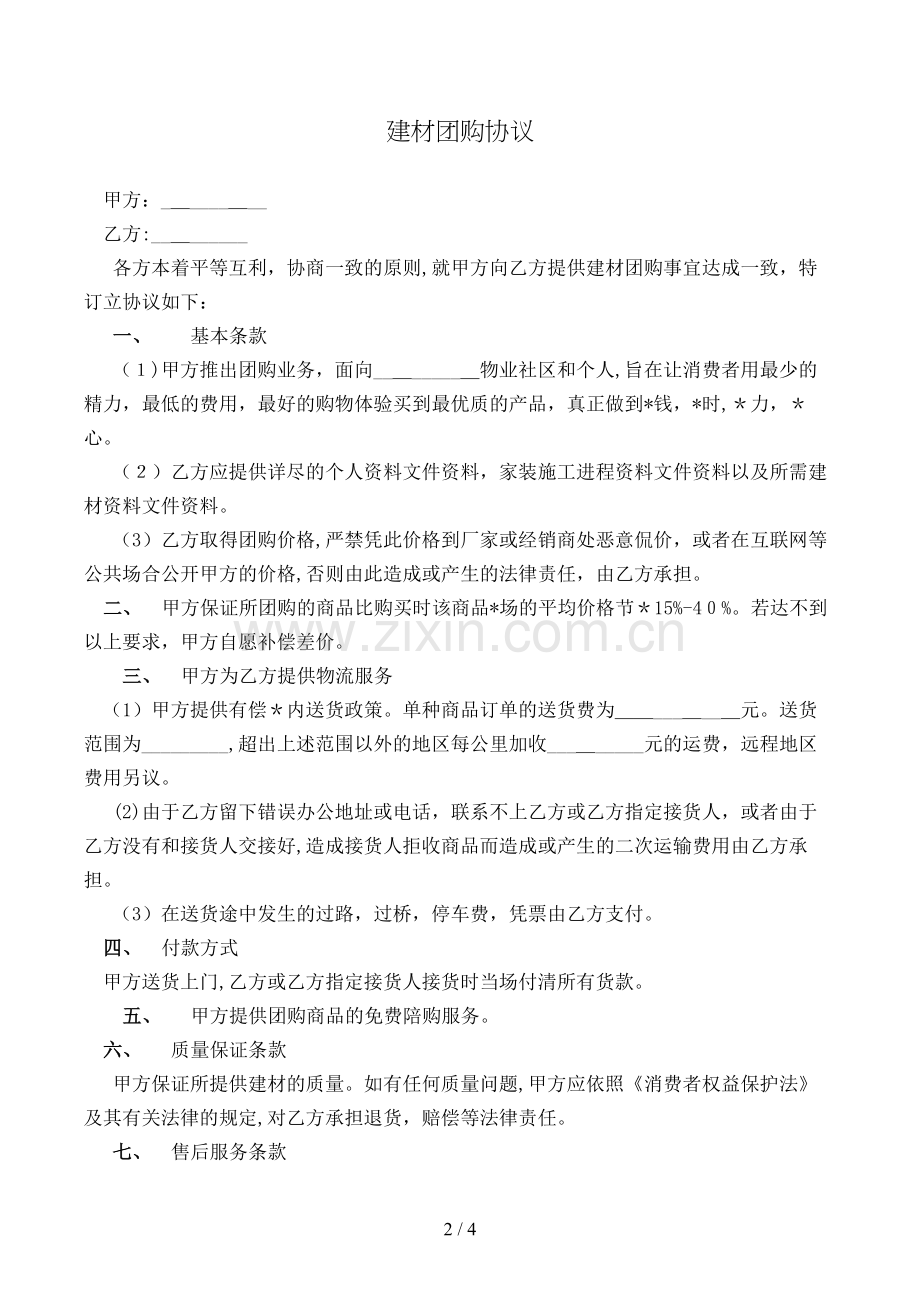 建材团购协议

甲方：____

乙方:____

各方本着平等互利，协商一致的原则,就甲方向乙方提供建材团购事宜达成一致，特订立协议如下：

一、 基本条款

（1）甲方推出团购业务，面向____物业社区和个人,旨在让消费者用最少的精力，最低的费用，最好的购物体验买到最优质的产品，真正做到*钱，*时,＊力，＊心。

（2）乙方应提供详尽的个人资料文件资料，家装施工进程资料文件资料以及所需建材资料文件资料。

（3）乙方取得团购价格,严禁凭此价格到厂家或经销商处恶意侃价，或者在互联网等公共场合公开甲方的价格,否则由此造成或产生的法律责任，由乙方承担。

二、 甲方保证所团购的商品比购买时该商品*场的平均价格节＊15%-40％。若达不到以上要求，甲方自愿补偿差价。

三、 甲方为乙方提供物流服务

（1）甲方提供有偿＊内送货政策。单种商品订单的送货费为____元。送货范围为____,超出上述范围以外的地区每公里加收____元的运费，远程地区费用另议。

⑵由于乙方留下错误办公地址或电话，联系不上乙方或乙方指定接货人，或者由于乙方没有和接货人交接好,造成接货人拒收商品而造成或产生的二次运输费用由乙方承担。

（3）在送货途中发生的过路，过桥，停车费，凭票由乙方支付。

四、 付款方式

甲方送货上门,乙方或乙方指定接货人接货时当场付清所有货款。

五、 甲方提供团购商品的免费陪购服务。

六、 质量保证条款

甲方保证所提供建材的质量。如有任何质量问题,甲方应依照《消费者权益保护法》及其有关法律的规定,对乙方承担退货，赔偿等法律责任。

七、 售后服务条款

2 / 4

www.zixin.com.cn